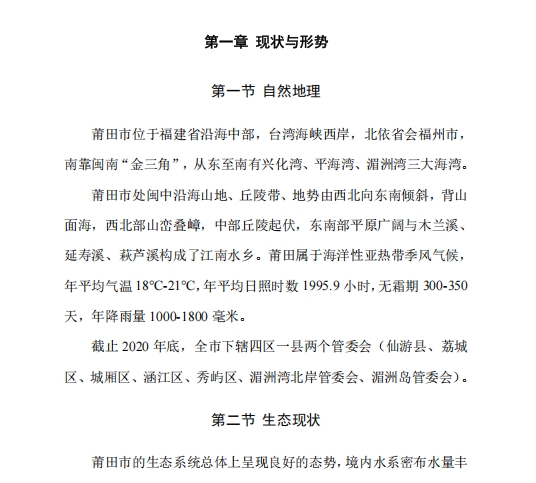 第一章 现状与形势

第一节 自然地理

莆田市位于福建省沿海中部，台湾海峡西岸，北依省会福州市，南靠闽南“金三角”，从东至南有兴化湾、平海湾、湄洲湾三大海湾。

莆田市处闽中沿海山地、丘陵带、地势由西北向东南倾斜，背山面海，西北部山峦叠嶂，中部丘陵起伏，东南部平原广阔与木兰溪、延寿溪、萩芦溪构成了江南水乡。莆田属于海洋性亚热带季风气候，年平均气温 18℃-21℃，年平均日照时数 1995.9 小时，无霜期 300-350 天，年降雨量 1000-1800 毫米。

截止 2020 年底，全市下辖四区一县两个管委会（仙游县、荔城区、城厢区、涵江区、秀屿区、湄洲湾北岸管委会、湄洲岛管委会）。

第二节 生态现状

莆田市的生态系统总体上呈现良好的态势，境内水系密布水量丰